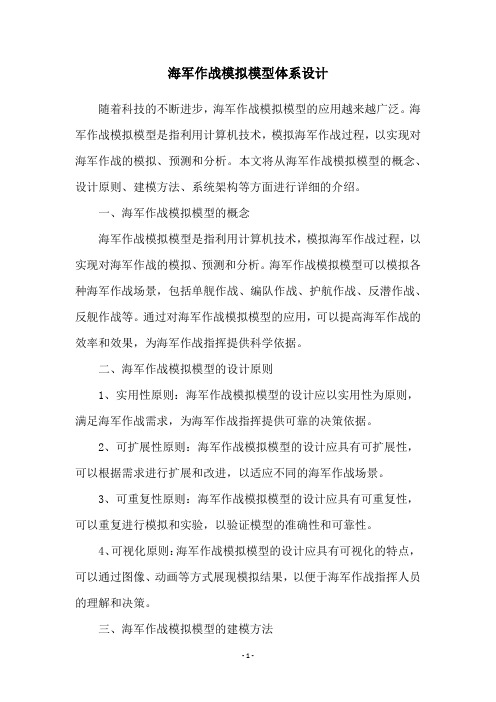 海军作战模拟模型体系设计

随着科技的不断进步，海军作战模拟模型的应用越来越广泛。海军作战模拟模型是指利用计算机技术，模拟海军作战过程，以实现对海军作战的模拟、预测和分析。本文将从海军作战模拟模型的概念、设计原则、建模方法、系统架构等方面进行详细的介绍。

一、海军作战模拟模型的概念

海军作战模拟模型是指利用计算机技术，模拟海军作战过程，以实现对海军作战的模拟、预测和分析。海军作战模拟模型可以模拟各种海军作战场景，包括单舰作战、编队作战、护航作战、反潜作战、反舰作战等。通过对海军作战模拟模型的应用，可以提高海军作战的效率和效果，为海军作战指挥提供科学依据。

二、海军作战模拟模型的设计原则

1、实用性原则：海军作战模拟模型的设计应以实用性为原则，满足海军作战需求，为海军作战指挥提供可靠的决策依据。

2、可扩展性原则：海军作战模拟模型的设计应具有可扩展性，可以根据需求进行扩展和改进，以适应不同的海军作战场景。

3、可重复性原则：海军作战模拟模型的设计应具有可重复性，可以重复进行模拟和实验，以验证模型的准确性和可靠性。

4、可视化原则：海军作战模拟模型的设计应具有可视化的特点，可以通过图像、动画等方式展现模拟结果，以便于海军作战指挥人员的理解和决策。

三、海军作战模拟模型的建模方法

- 1 -